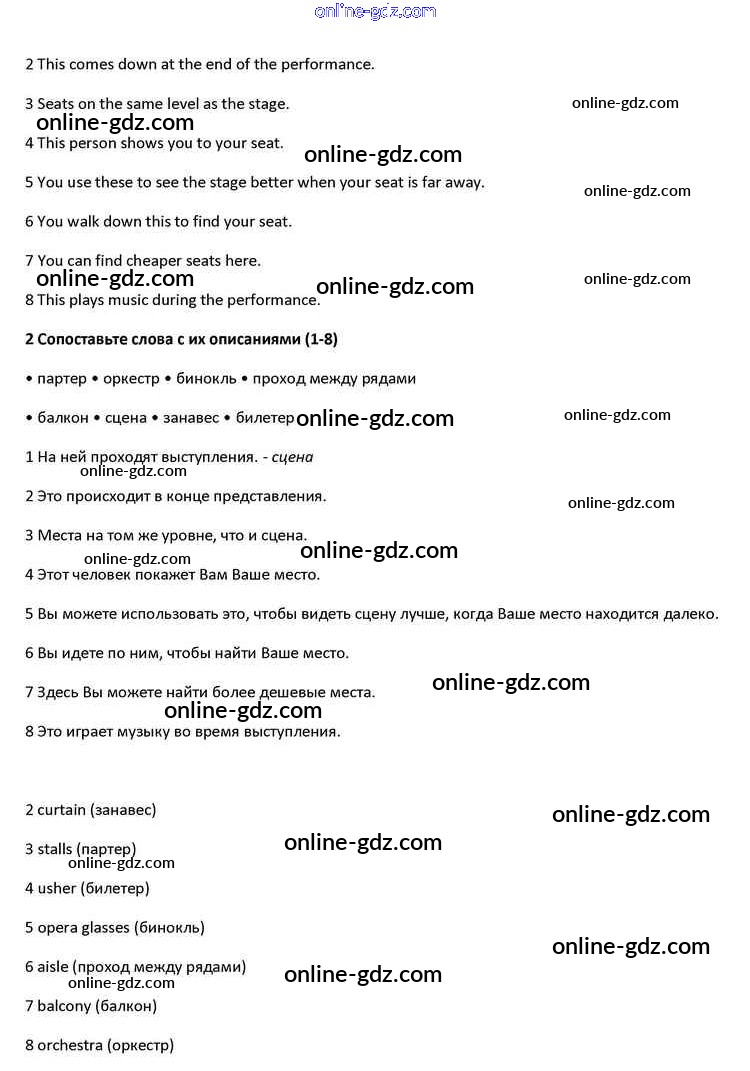 2 This comes down at the end of the performance.

3 Seats on the same level as the stage.

4 This person shows you to your seat.

5 You use these to see the stage better when your seat is far away.

6 You walk down this to find your seat.

7 You can find cheaper seats here.

8 This plays music during the performance.

2 Сопоставьте слова с их описаниями (1-8)

• партер • оркестр • бинокль • проход между рядами

• балкон • сцена • занавес • билетер

1 На ней проходят выступления. - сцена

2 Это происходит в конце представления.

3 Места на том же уровне, что и сцена.

4 Этот человек покажет Вам Ваше место.

5 Вы можете использовать это, чтобы видеть сцену лучше, когда Ваше место находится далеко.

6 Вы идете по ним, чтобы найти Ваше место.

7 Здесь Вы можете найти более дешевые места.

8 Это играет музыку во время выступления.

2 curtain (занавес)

3 stalls (партер)

4 usher (билетер)

5 opera glasses (бинокль)

6 aisle (проход между рядами)

7 balcony (балкон)

8 orchestra (оркестр)

online-gdz.com